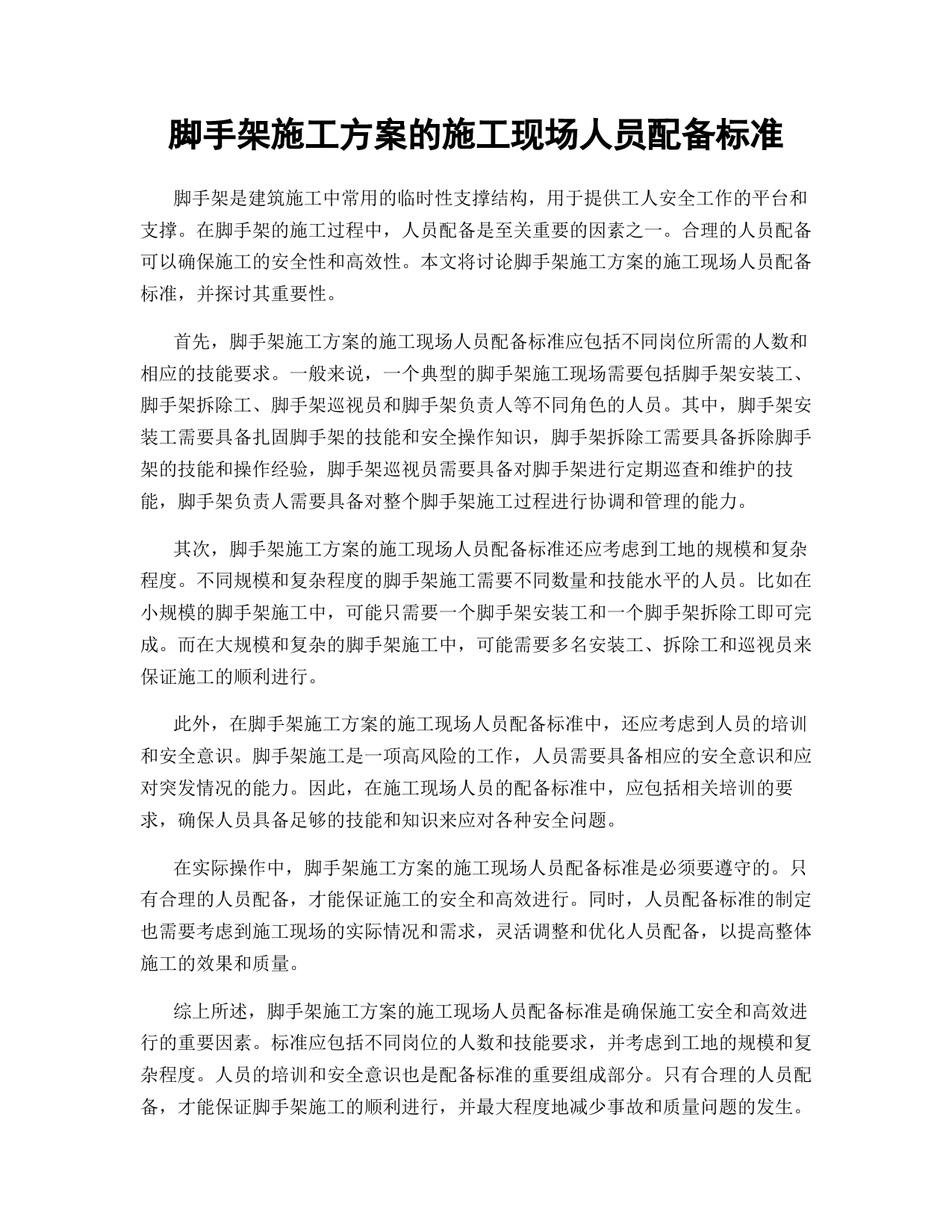 脚手架施工方案的施工现场人员配备标准

脚手架是建筑施工中常用的临时性支撑结构，用于提供工人安全工作的平台和支撑。在脚手架的施工过程中，人员配备是至关重要的因素之一。合理的人员配备可以确保施工的安全性和高效性。本文将讨论脚手架施工方案的施工现场人员配备标准，并探讨其重要性。

首先，脚手架施工方案的施工现场人员配备标准应包括不同岗位所需的人数和相应的技能要求。一般来说，一个典型的脚手架施工现场需要包括脚手架安装工、脚手架拆除工、脚手架巡视员和脚手架负责人等不同角色的人员。其中，脚手架安装工需要具备扎固脚手架的技能和安全操作知识，脚手架拆除工需要具备拆除脚手架的技能和操作经验，脚手架巡视员需要具备对脚手架进行定期巡查和维护的技能，脚手架负责人需要具备对整个脚手架施工过程进行协调和管理的能力。

其次，脚手架施工方案的施工现场人员配备标准还应考虑到工地的规模和复杂程度。不同规模和复杂程度的脚手架施工需要不同数量和技能水平的人员。比如在小规模的脚手架施工中，可能只需要一个脚手架安装工和一个脚手架拆除工即可完成。而在大规模和复杂的脚手架施工中，可能需要多名安装工、拆除工和巡视员来保证施工的顺利进行。

此外，在脚手架施工方案的施工现场人员配备标准中，还应考虑到人员的培训和安全意识。脚手架施工是一项高风险的工作，人员需要具备相应的安全意识和应对突发情况的能力。因此，在施工现场人员的配备标准中，应包括相关培训的要求，确保人员具备足够的技能和知识来应对各种安全问题。

在实际操作中，脚手架施工方案的施工现场人员配备标准是必须要遵守的。只有合理的人员配备，才能保证施工的安全和高效进行。同时，人员配备标准的制定也需要考虑到施工现场的实际情况和需求，灵活调整和优化人员配备，以提高整体施工的效果和质量。

综上所述，脚手架施工方案的施工现场人员配备标准是确保施工安全和高效进行的重要因素。标准应包括不同岗位的人数和技能要求，并考虑到工地的规模和复杂程度。人员的培训和安全意识也是配备标准的重要组成部分。只有合理的人员配备，才能保证脚手架施工的顺利进行，并最大程度地减少事故和质量问题的发生。